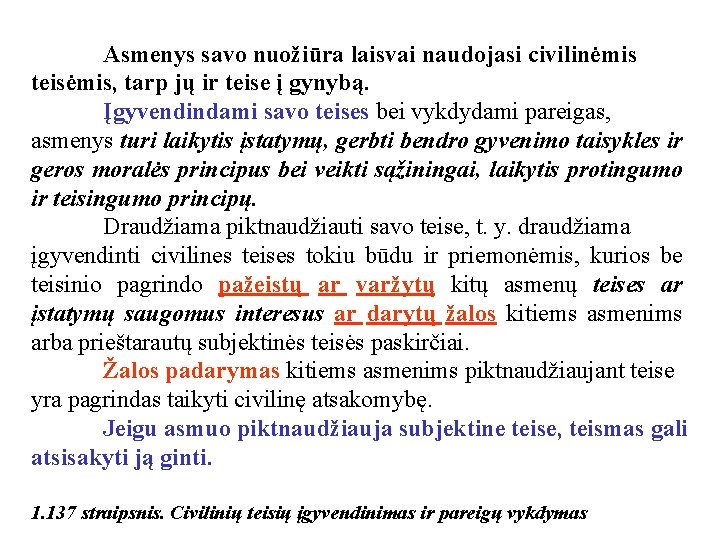 Asmenys savo nuožiūra laisvai naudojasi civilinėmis teisėmis, tarp jų ir teise į gynybą.

Įgyvendindami savo teises bei vykdydami pareigas, asmenys turi laikytis įstatymų, gerbti bendro gyvenimo taisykles ir geros moralės principus bei veikti sąžiningai, laikytis protingumo ir teisingumo principų.

Draudžiama piktnaudžiauti savo teise, t. y. draudžiama įgyvendinti civilines teises tokiu būdu ir priemonėmis, kurios be teisinio pagrindo pažeistų ar varžytų kitų asmenų teises ar įstatymų saugomus interesus ar darytų žalos kitiems asmenims arba prieštarautų subjektinės teisės paskirčiai.

Žalos padarymas kitiems asmenims piktnaudžiaujant teise yra pagrindas taikyti civilinę atsakomybę.

Jeigu asmuo piktnaudžiauja subjektine teise, teismas gali atsisakyti ją ginti.

1.137 straipsnis. Civilinių teisių įgyvendinimas ir pareigų vykdymas